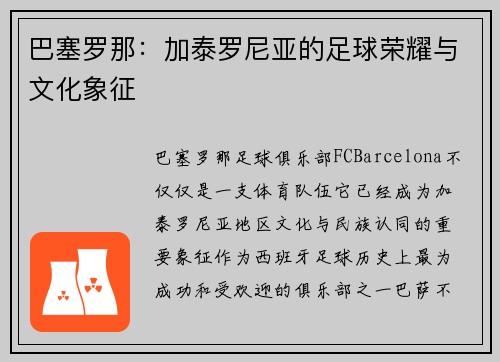 巴塞罗那：加泰罗尼亚的足球荣耀与文化象征

巴塞罗那足球俱乐部FCBarcelona不仅仅是一支体育队伍它已经成为加泰罗尼亚地区文化与民族认同的重要象征作为西班牙足球历史上最为成功和受欢迎的俱乐部之一巴萨不